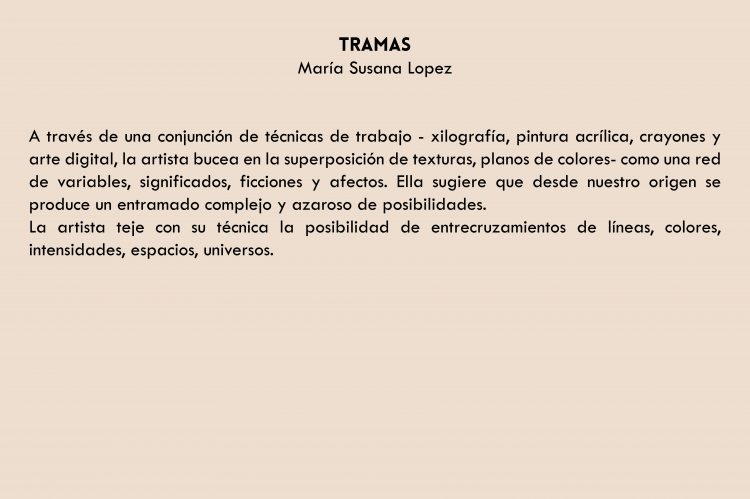 TRAMAS
María Susana Lopez

A través de una conjunción de técnicas de trabajo - xilografía, pintura acrílica, crayones y arte digital, la artista bucea en la superposición de texturas, planos de colores- como una red de variables, significados, ficciones y afectos. Ella sugiere que desde nuestro origen se produce un entramado complejo y azaroso de posibilidades.
La artista teje con su técnica la posibilidad de entrecruzamientos de líneas, colores, intensidades, espacios, universos.